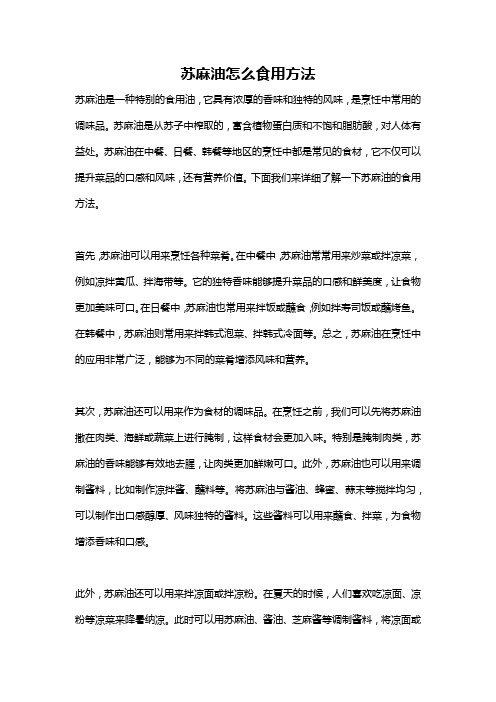 苏麻油怎么食用方法

苏麻油是一种特别的食用油，它具有浓厚的香味和独特的风味，是烹饪中常用的调味品。苏麻油是从苏子中榨取的，富含植物蛋白质和不饱和脂肪酸，对人体有益处。苏麻油在中餐、日餐、韩餐等地区的烹饪中都是常见的食材，它不仅可以提升菜品的口感和风味，还有营养价值。下面我们来详细了解一下苏麻油的食用方法。

首先，苏麻油可以用来烹饪各种菜肴。在中餐中，苏麻油常常用来炒菜或拌凉菜，例如凉拌黄瓜、拌海带等。它的独特香味能够提升菜品的口感和鲜美度，让食物更加美味可口。在日餐中，苏麻油也常用来拌饭或蘸食，例如拌寿司饭或蘸烤鱼。在韩餐中，苏麻油则常用来拌韩式泡菜、拌韩式冷面等。总之，苏麻油在烹饪中的应用非常广泛，能够为不同的菜肴增添风味和营养。

其次，苏麻油还可以用来作为食材的调味品。在烹饪之前，我们可以先将苏麻油撒在肉类、海鲜或蔬菜上进行腌制，这样食材会更加入味。特别是腌制肉类，苏麻油的香味能够有效地去腥，让肉类更加鲜嫩可口。此外，苏麻油也可以用来调制酱料，比如制作凉拌酱、蘸料等。将苏麻油与酱油、蜂蜜、蒜末等搅拌均匀，可以制作出口感醇厚、风味独特的酱料。这些酱料可以用来蘸食、拌菜，为食物增添香味和口感。

此外，苏麻油还可以用来拌凉面或拌凉粉。在夏天的时候，人们喜欢吃凉面、凉粉等凉菜来降暑纳凉。此时可以用苏麻油、酱油、芝麻酱等调制酱料，将凉面或